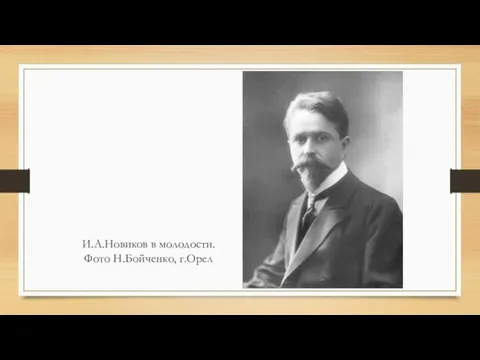 И.А.Новиков в молодости.
Фото Н.Бойченко, г.Орел